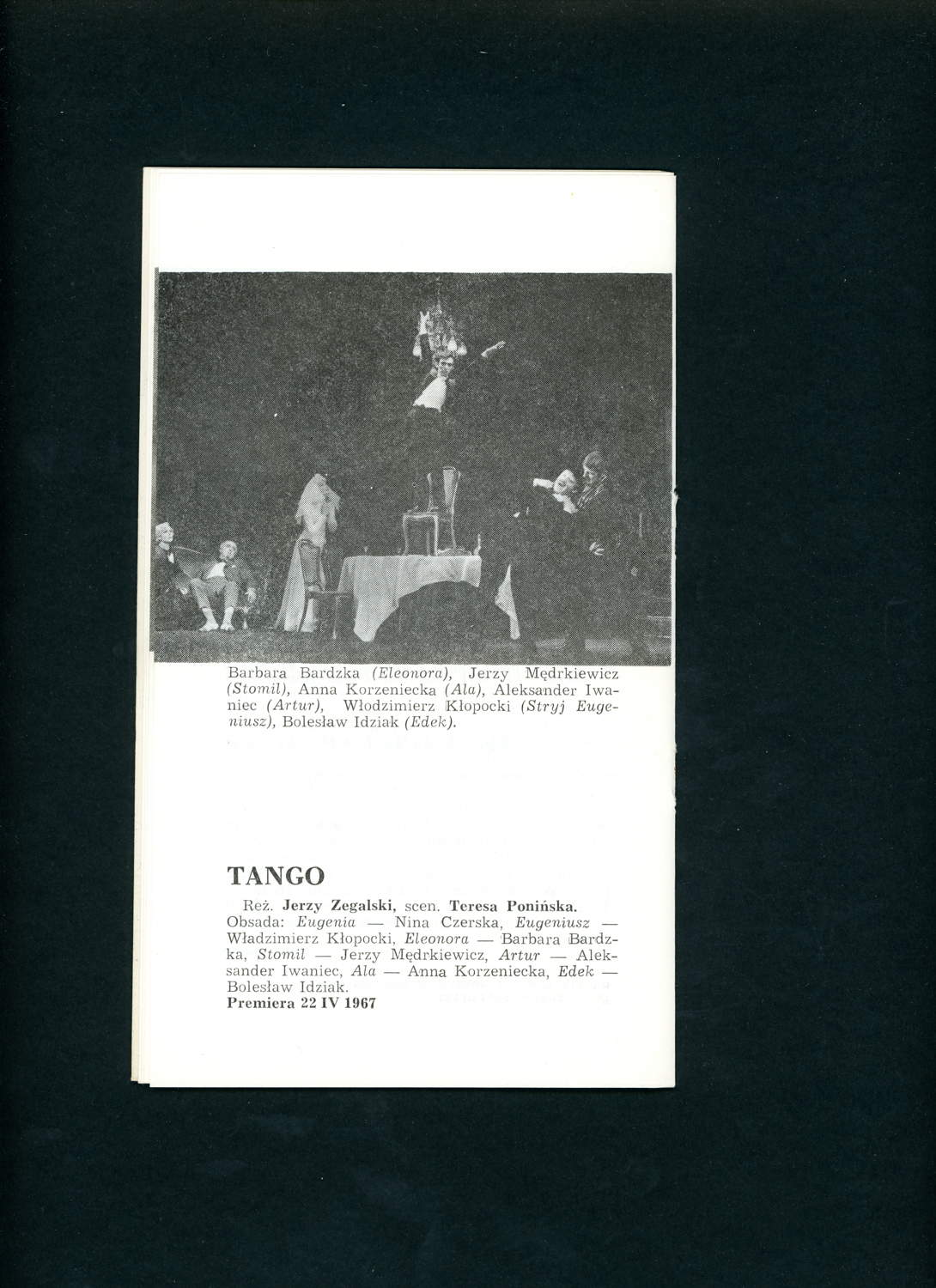 Barbara Bardzka (Eleonora), Jerzy Mędrkiewicz (Stomil), Anna Korzeniecka (Ala), Aleksander Iwaniec (Artur), Włodzimierz Kłopocki (Stryj Eugeniusz), Bolesław Idziak (Edek).

TANGO

Reż. Jerzy Zegalski, scen. Teresa Ponińska. Obsada: Eugenia — Nina Czerska, Eugeniusz — Władzimierz Kłopocki, Eleonora — Barbara Bardzka, Stomil — Jerzy Mędrkiewicz, Artur — Aleksander Iwaniec, Ala — Anna Korzeniecka, Edek — Bolesław Idziak.
Premiera 22 IV 1967